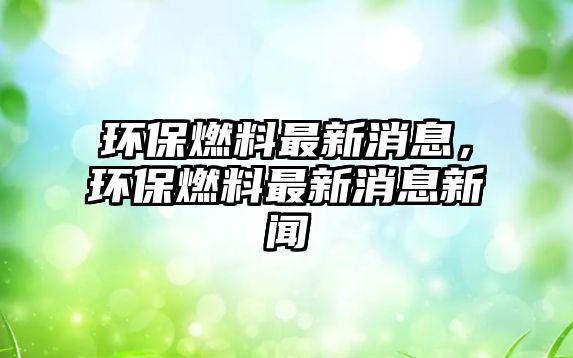 环保燃料最新消息，环保燃料最新消息新闻